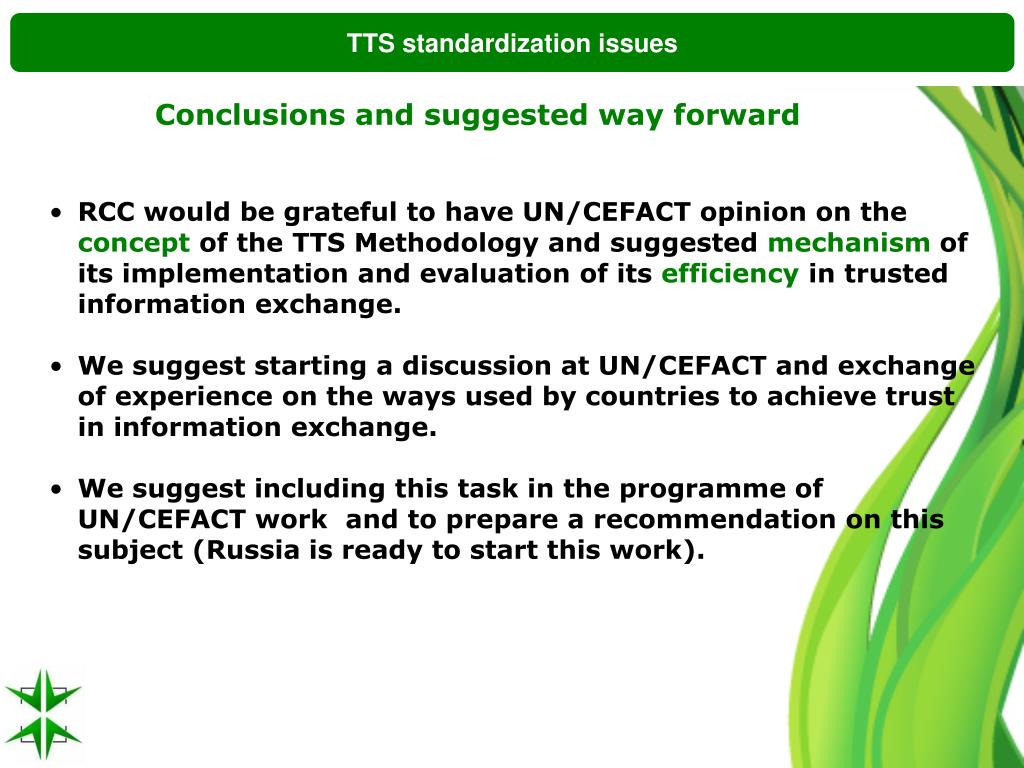 TTS standardization issues

Conclusions and suggested way forward

• RCC would be grateful to have UN/CEFACT opinion on the concept of the TTS Methodology and suggested mechanism of its implementation and evaluation of its efficiency in trusted information exchange.

• We suggest starting a discussion at UN/CEFACT and exchange of experience on the ways used by countries to achieve trust in information exchange.

• We suggest including this task in the programme of UN/CEFACT work and to prepare a recommendation on this subject (Russia is ready to start this work).